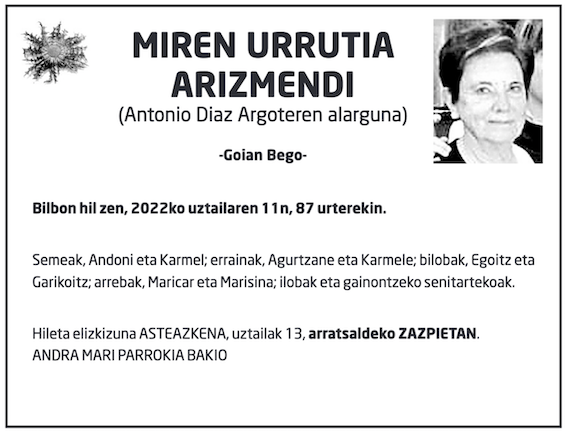 MIREN URRUTIA ARIZMENDI
(Antonio Diaz Argoteren alarguna)

-Goian Bego-

Bilbon hil zen, 2022ko uztailaren 11n, 87 urterekin.

Semeak, Andoni eta Karmel; errainak, Agurtzane eta Karmele; bilobak, Egoitz eta Garikoitz; arrebak, Maricar eta Marisina; ilobak eta gainontzeko senitartekoak.

Hileta elizkizuna ASTEAZKENA, uztailak 13, arratsaldeko ZAZPIETAN.
ANDRA MARI PARROKIA BAKIO